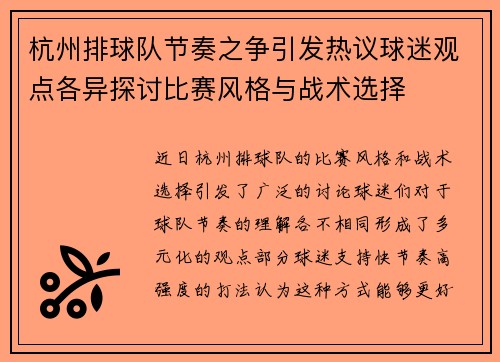 杭州排球队节奏之争引发热议球迷观点各异探讨比赛风格与战术选择

近日杭州排球队的比赛风格和战术选择引发了广泛的讨论球迷们对于球队节奏的理解各不相同形成了多元化的观点部分球迷支持快节奏高强度的打法认为这种方式能够更好